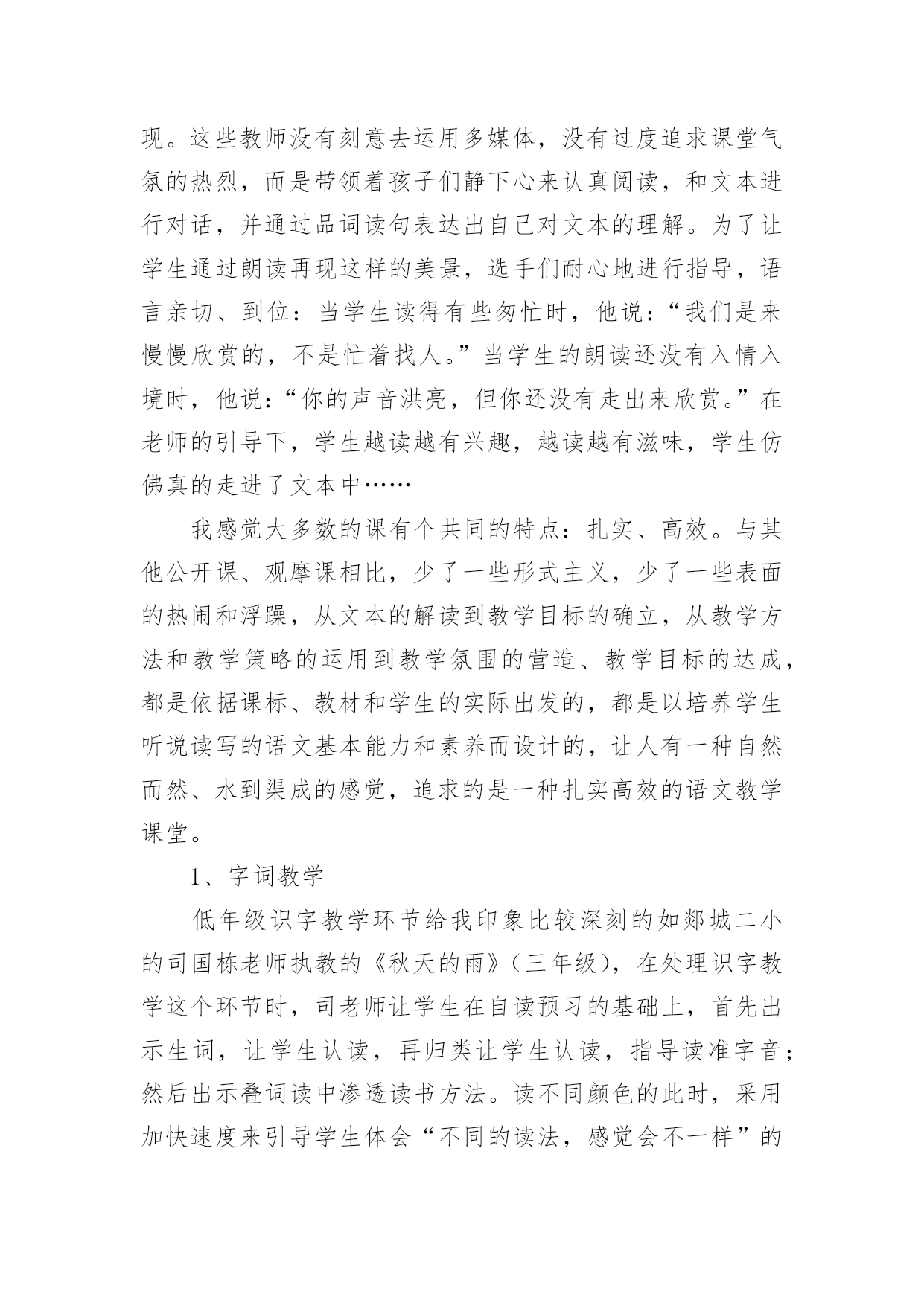 现。这些教师没有刻意去运用多媒体，没有过度追求课堂气氛的热烈，而是带领着孩子们静下心来认真阅读，和文本进行对话，并通过品词读句表达出自己对文本的理解。为了让学生通过朗读再现这样的美景，选手们耐心地进行指导，语言亲切、到位：当学生读得有些匆忙时，他说：“我们是来慢慢欣赏的，不是忙着找人。”当学生的朗读还没有入情入境时，他说：“你的声音洪亮，但你还没有走出来欣赏。”在老师的引导下，学生越读越有兴趣，越读越有滋味，学生仿佛真的走进了文本中……

我感觉大多数的课有个共同的特点：扎实、高效。与其他公开课、观摩课相比，少了一些形式主义，少了一些表面的热闹和浮躁，从文本的解读到教学目标的确立，从教学方法和教学策略的运用到教学氛围的营造、教学目标的达成，都是依据课标、教材和学生的实际出发的，都是以培养学生听说读写的语文基本能力和素养而设计的，让人有一种自然而然、水到渠成的感觉，追求的是一种扎实高效的语文教学课堂。

1、字词教学

低年级识字教学环节给我印象比较深刻的如郯城二小的司国栋老师执教的《秋天的雨》（三年级），在处理识字教学这个环节时，司老师让学生在自读预习的基础上，首先出示生词，让学生认读，再归类让学生认读，指导读准字音；然后出示叠词读中渗透读书方法。读不同颜色的此时，采用加快速度来引导学生体会“不同的读法，感觉会不一样”的